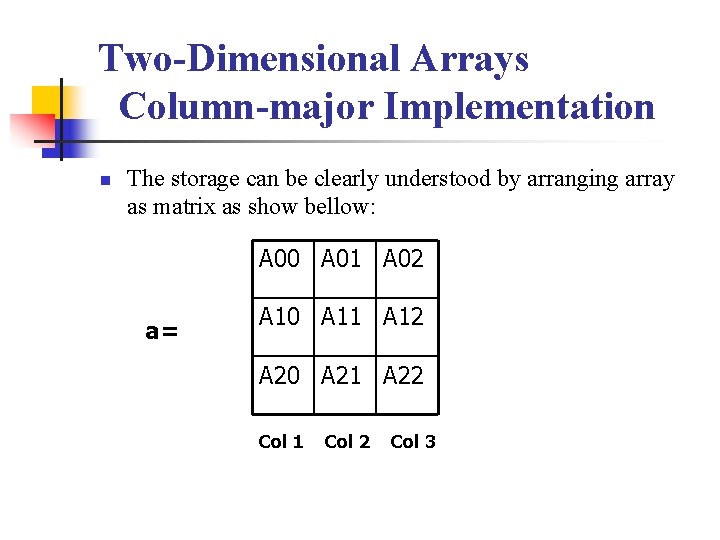 Two-Dimensional Arrays
Column-major Implementation

The storage can be clearly understood by arranging array as matrix as show bellow:

a=

| A00 | A01 | A02 |
|---|---|---|
| A10 | A11 | A12 |
| A20 | A21 | A22 |

Col 1 Col 2 Col 3